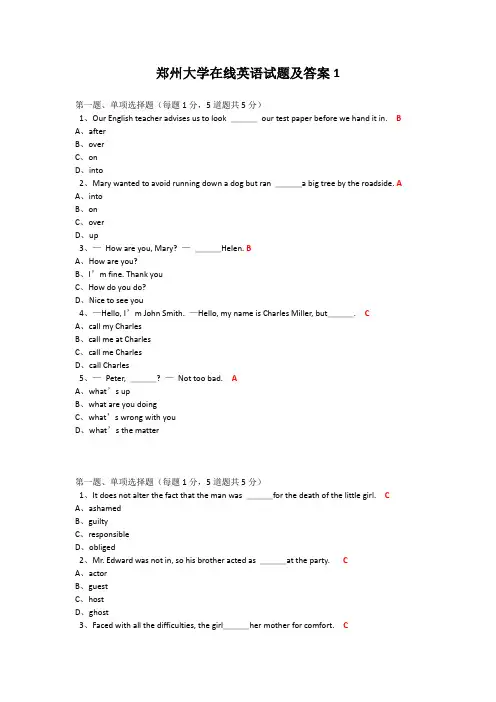 郑州大学在线英语试题及答案 1

第一题、单项选择题（每题 1 分，5 道题共 5 分）

1、Our English teacher advises us to look ______ our test paper before we hand it in. B

A、after

B、over

C、on

D、into

2、Mary wanted to avoid running down a dog but ran ______a big tree by the roadside. A

A、into

B、on

C、over

D、up

3、— How are you, Mary? — ______Helen. B

A、How are you?

B、I’m fine. Thank you

C、How do you do?

D、Nice to see you

4、—Hello, I’m John Smith. —Hello, my name is Charles Miller, but______. C

A、call my Charles

B、call me at Charles

C、call me Charles

D、call Charles

5、— Peter, ______? — Not too bad. A

A、what’s up

B、what are you doing

C、what’s wrong with you

D、what’s the matter

第一题、单项选择题（每题 1 分，5 道题共 5 分）

1、It does not alter the fact that the man was ______for the death of the little girl. C

A、ashamed

B、guilty

C、responsible

D、obliged

2、Mr. Edward was not in, so his brother acted as ______at the party. C

A、actor

B、guest

C、host

D、ghost

3、Faced with all the difficulties, the girl______her mother for comfort. C